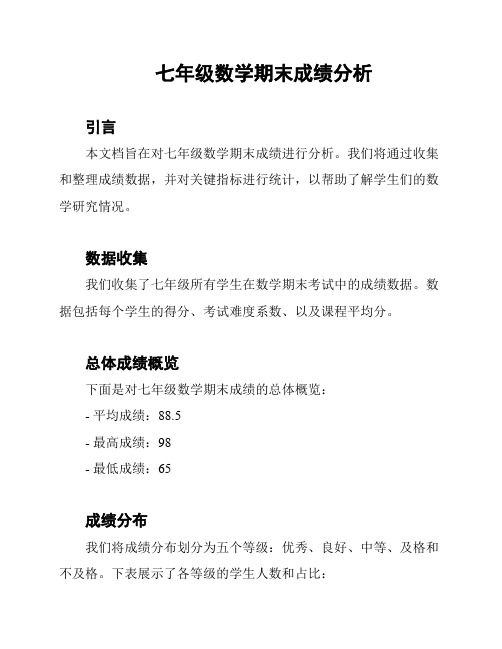 七年级数学期末成绩分析

引言

本文档旨在对七年级数学期末成绩进行分析。我们将通过收集和整理成绩数据，并对关键指标进行统计，以帮助了解学生们的数学研究情况。

数据收集

我们收集了七年级所有学生在数学期末考试中的成绩数据。数据包括每个学生的得分、考试难度系数、以及课程平均分。

总体成绩概览

下面是对七年级数学期末成绩的总体概览：

- 平均成绩：88.5

- 最高成绩：98

- 最低成绩：65

成绩分布

我们将成绩分布划分为五个等级：优秀、良好、中等、及格和不及格。下表展示了各等级的学生人数和占比：